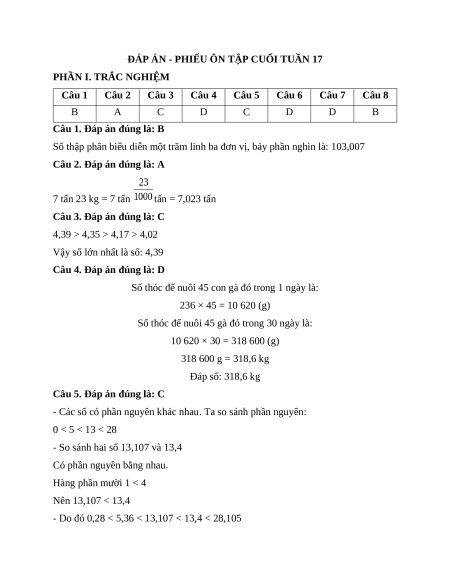 ĐÁP ÁN - PHIẾU ÔN TẬP CUỐI TUẦN 17

PHẦN I. TRẮC NGHIỆM

| Câu 1 | Câu 2 | Câu 3 | Câu 4 | Câu 5 | Câu 6 | Câu 7 | Câu 8 |
|---|---|---|---|---|---|---|---|
| B | A | C | D | C | D | D | B |

Câu 1. Đáp án đúng là: B

Số thập phân biểu diễn một trăm linh ba đơn vị, bảy phần nghìn là: 103,007

Câu 2. Đáp án đúng là: A

7 tấn 23 kg = 7 tấn $\frac{23}{1000}$ tấn = 7,023 tấn

Câu 3. Đáp án đúng là: C

4,39 > 4,35 > 4,17 > 4,02

Vậy số lớn nhất là số: 4,39

Câu 4. Đáp án đúng là: D

Số thóc để nuôi 45 con gà đó trong 1 ngày là:

236 × 45 = 10 620 (g)

Số thóc để nuôi 45 gà đó trong 30 ngày là:

10 620 × 30 = 318 600 (g)

318 600 g = 318,6 kg

Đáp số: 318,6 kg

Câu 5. Đáp án đúng là: C

- Các số có phần nguyên khác nhau. Ta so sánh phần nguyên:

0 < 5 < 13 < 28

- So sánh hai số 13,107 và 13,4

Có phần nguyên bằng nhau.

Hàng phần mười 1 < 4

Nên 13,107 < 13,4

- Do đó 0,28 < 5,36 < 13,107 < 13,4 < 28,105